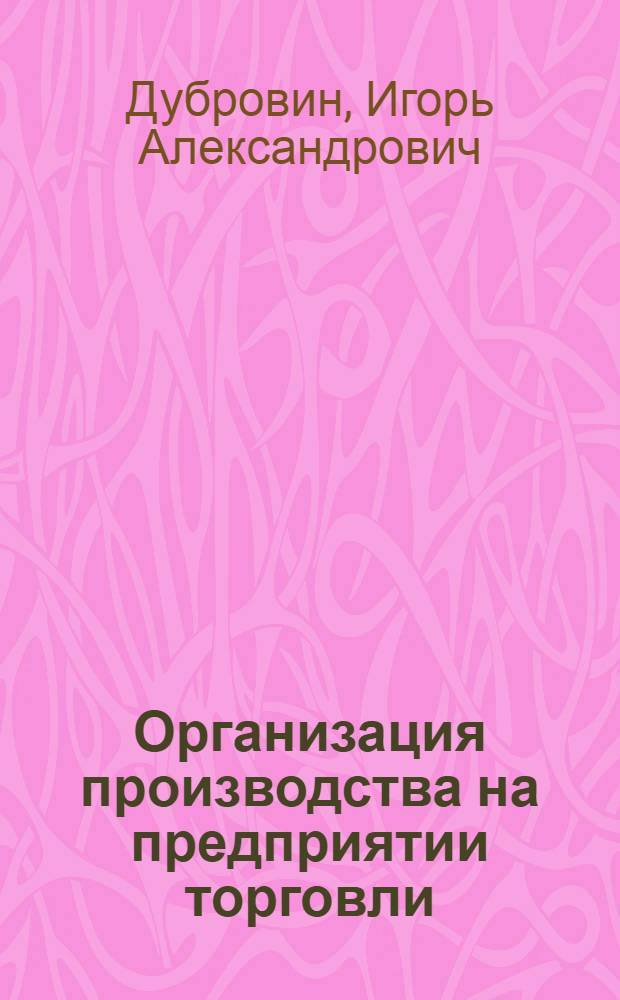 Дубровин, Игорь Александрович

Организация производства на предприятии торговли